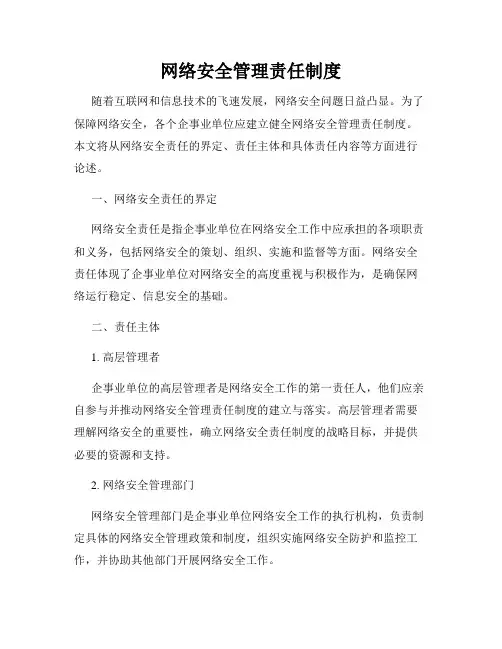 网络安全管理责任制度

随着互联网和信息技术的飞速发展，网络安全问题日益凸显。为了保障网络安全，各个企事业单位应建立健全网络安全管理责任制度。本文将从网络安全责任的界定、责任主体和具体责任内容等方面进行论述。

一、网络安全责任的界定

网络安全责任是指企事业单位在网络安全工作中应承担的各项职责和义务，包括网络安全的策划、组织、实施和监督等方面。网络安全责任体现了企事业单位对网络安全的高度重视与积极作为，是确保网络运行稳定、信息安全的基础。

二、责任主体

1. 高层管理者

企事业单位的高层管理者是网络安全工作的第一责任人，他们应亲自参与并推动网络安全管理责任制度的建立与落实。高层管理者需要理解网络安全的重要性，确立网络安全责任制度的战略目标，并提供必要的资源和支持。

2. 网络安全管理部门

网络安全管理部门是企事业单位网络安全工作的执行机构，负责制定具体的网络安全管理政策和制度，组织实施网络安全防护和监控工作，并协助其他部门开展网络安全工作。